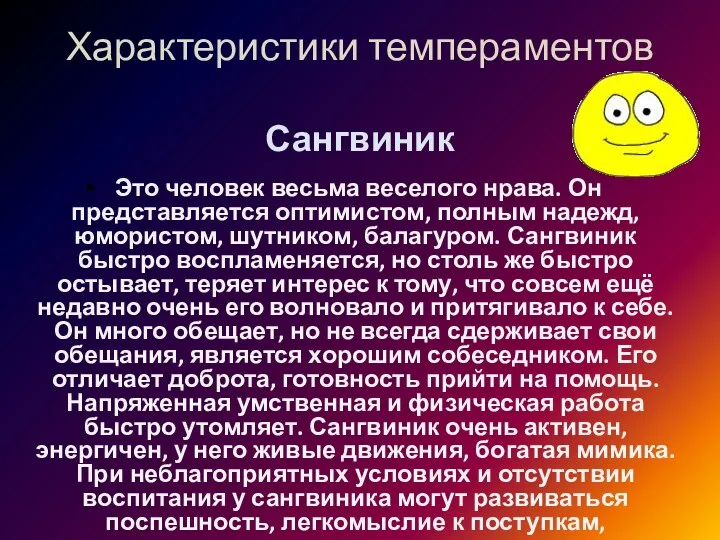 Характеристики темпераментов

Сангвиник

• Это человек весьма веселого нрава. Он представляется оптимистом, полным надежд, юмористом, шутником, балагуром. Сангвиник быстро воспламеняется, но столь же быстро остывает, теряет интерес к тому, что совсем ещё недавно очень его волновало и притягивало к себе. Он много обещает, но не всегда сдерживает свои обещания, является хорошим собеседником. Его отличает доброта, готовность прийти на помощь. Напряженная умственная и физическая работа быстро утомляет. Сангвиник очень активен, энергичен, у него живые движения, богатая мимика. При неблагоприятных условиях и отсутствии воспитания у сангвиника могут развиваться поспешность, легкомыслие к поступкам,